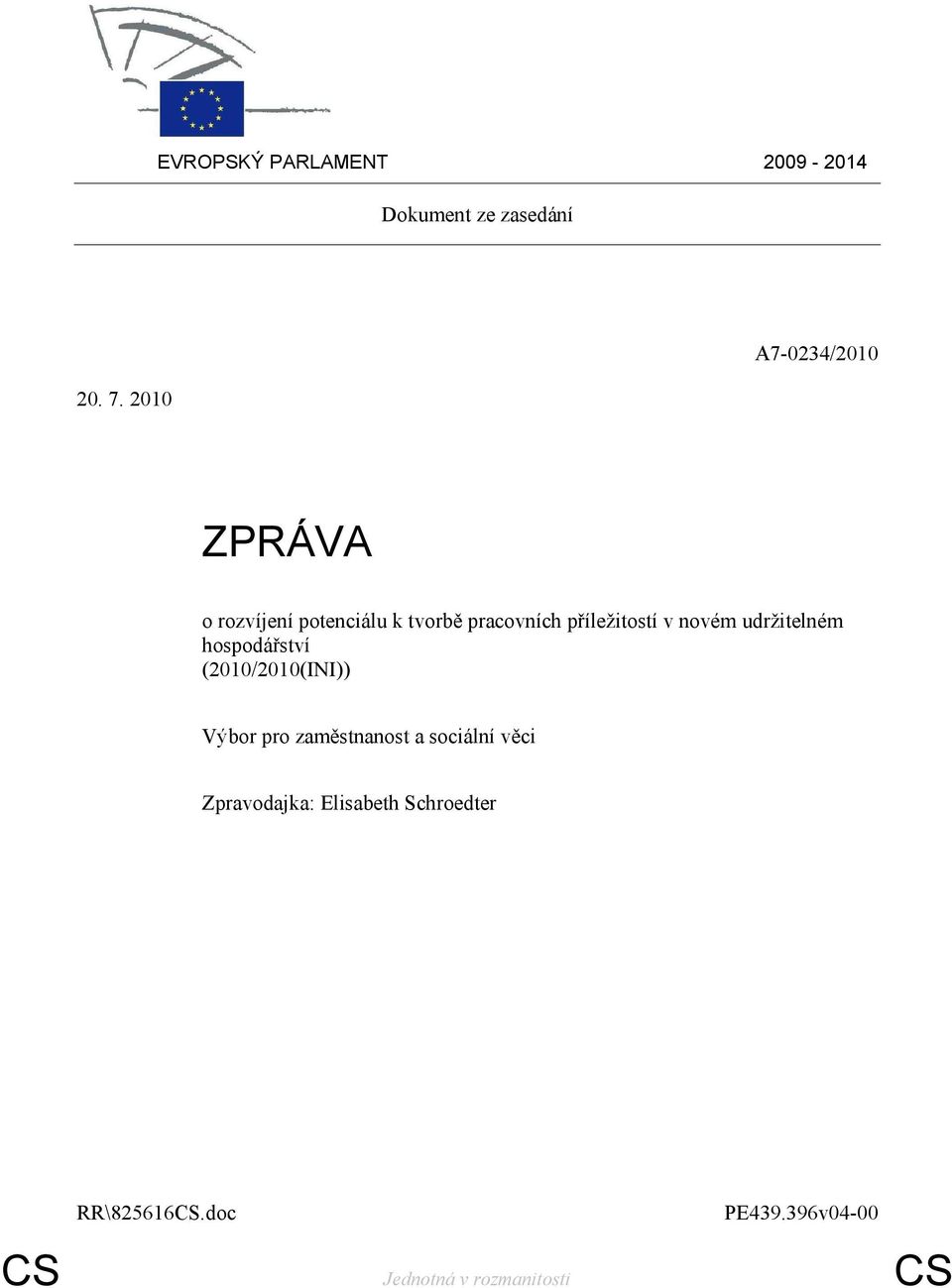 EVROPSKÝ PARLAMENT 2009 - 2014

Dokument ze zasedání

A7-0234/2010

20. 7. 2010

ZPRÁVA

o rozvíjení potenciálu k tvorbě pracovních příležitostí v novém udržitelném hospodářství
(2010/2010(INI))

Výbor pro zaměstnanost a sociální věci

Zpravodajka: Elisabeth Schroedter

RR\825616CS.doc PE439.396v04-00

CS Jednotná v rozmanitosti CS